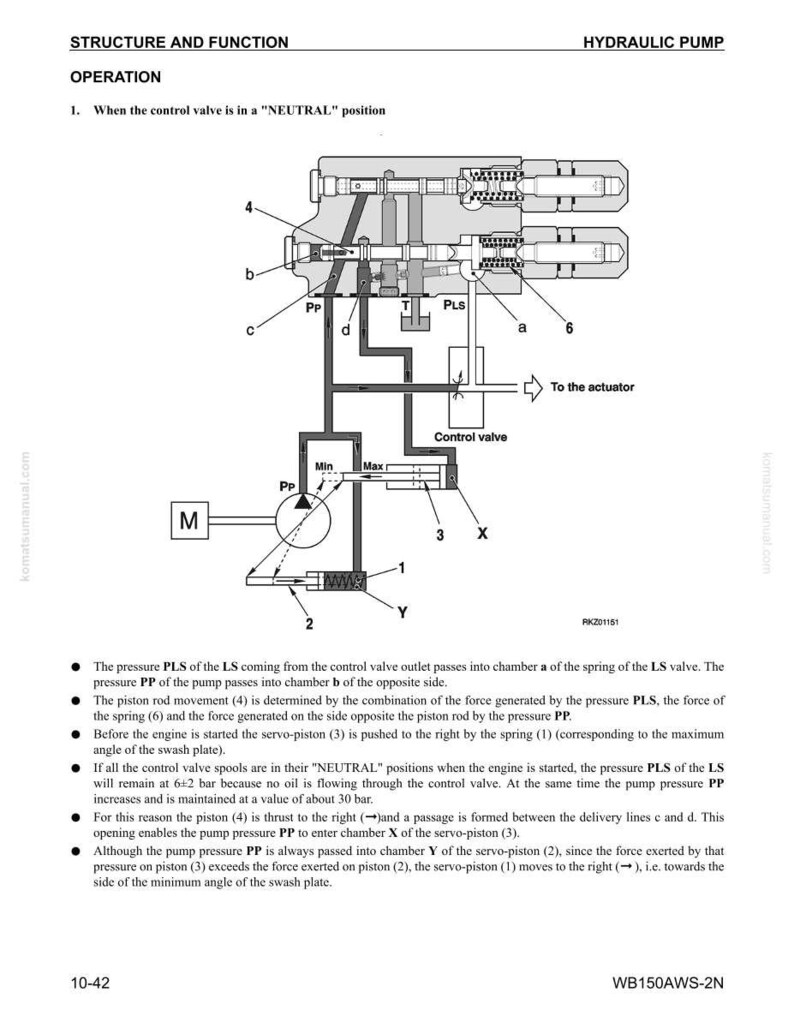 STRUCTURE AND FUNCTION HYDRAULIC PUMP

OPERATION

1. When the control valve is in a "NEUTRAL" position

4

b

c

PP

d

T

PLS

a

6

To the actuator

Control valve

Min

Max

PP

M

3

X

1

2

Y

RKZ01151

komatsumanual.com

komatsumanual.com

● The pressure PLS of the LS coming from the control valve outlet passes into chamber a of the spring of the LS valve. The pressure PP of the pump passes into chamber b of the opposite side.

● The piston rod movement (4) is determined by the combination of the force generated by the pressure PLS, the force of the spring (6) and the force generated on the side opposite the piston rod by the pressure PP.

● Before the engine is started the servo-piston (3) is pushed to the right by the spring (1) (corresponding to the maximum angle of the swash plate).

● If all the control valve spools are in their "NEUTRAL" positions when the engine is started, the pressure PLS of the LS will remain at 6±2 bar because no oil is flowing through the control valve. At the same time the pump pressure PP increases and is maintained at a value of about 30 bar.

● For this reason the piston (4) is thrust to the right (→)and a passage is formed between the delivery lines c and d. This opening enables the pump pressure PP to enter chamber X of the servo-piston (3).

● Although the pump pressure PP is always passed into chamber Y of the servo-piston (2), since the force exerted by that pressure on piston (3) exceeds the force exerted on piston (2), the servo-piston (1) moves to the right (→), i.e. towards the side of the minimum angle of the swash plate.

10-42 WB150AWS-2N